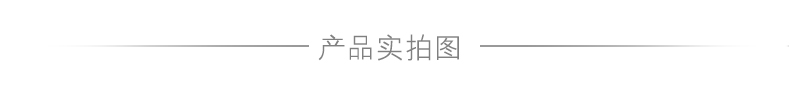 产品实拍图